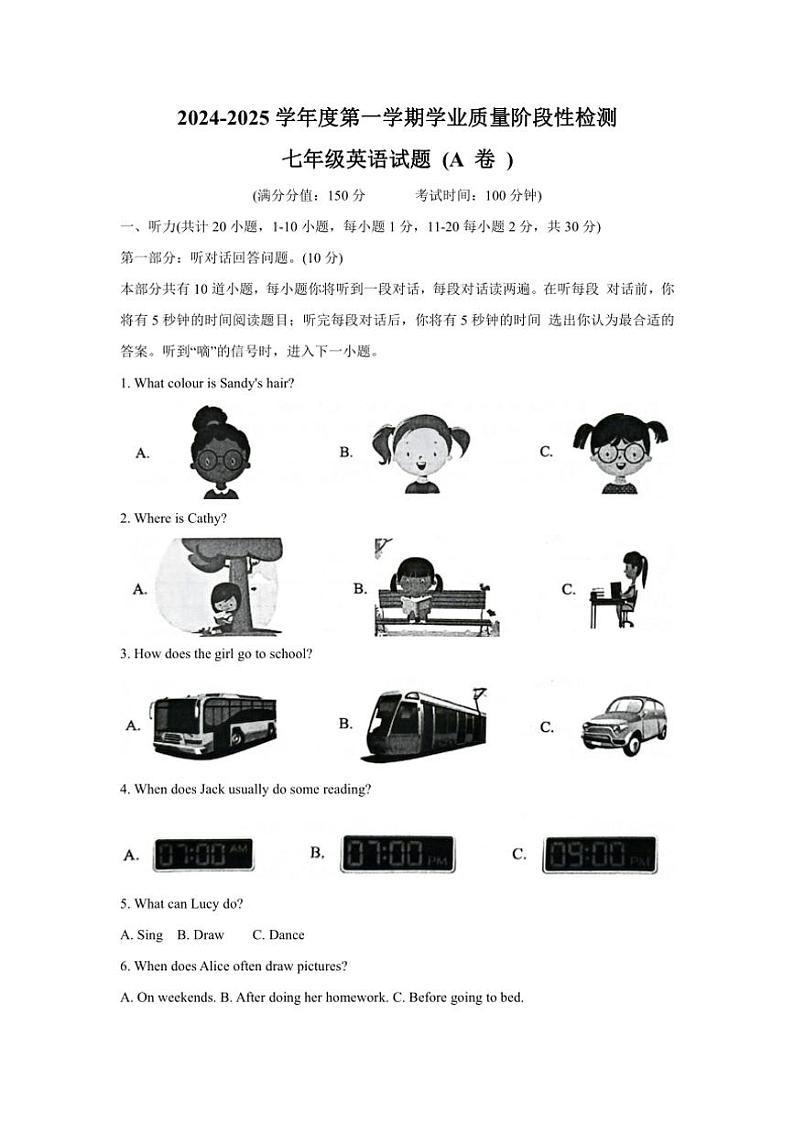 2024-2025 学年度第一学期学业质量阶段性检测

七年级英语试题 (A 卷 )

(满分分值：150 分　　考试时间：100 分钟)

一、听力(共计 20 小题，1-10 小题，每小题 1 分，11-20 每小题 2 分，共 30 分)

第一部分：听对话回答问题。(10 分)

本部分共有 10 道小题，每小题你将听到一段对话，每段对话读两遍。在听每段 对话前，你将有 5 秒钟的时间阅读题目；听完每段对话后，你将有 5 秒钟的时间 选出你认为最合适的答案。听到“嘀”的信号时，进入下一小题。

1. What colour is Sandy's hair?

A.　B.　C.

2. Where is Cathy?

A.　B.　C.

3. How does the girl go to school?

A.　B.　C.

4. When does Jack usually do some reading?

A. 07:00 AM　B. 07:00 PM　C. 09:00 PM

5. What can Lucy do?

A. Sing　B. Draw　C. Dance

6. When does Alice often draw pictures?

A. On weekends. B. After doing her homework. C. Before going to bed.